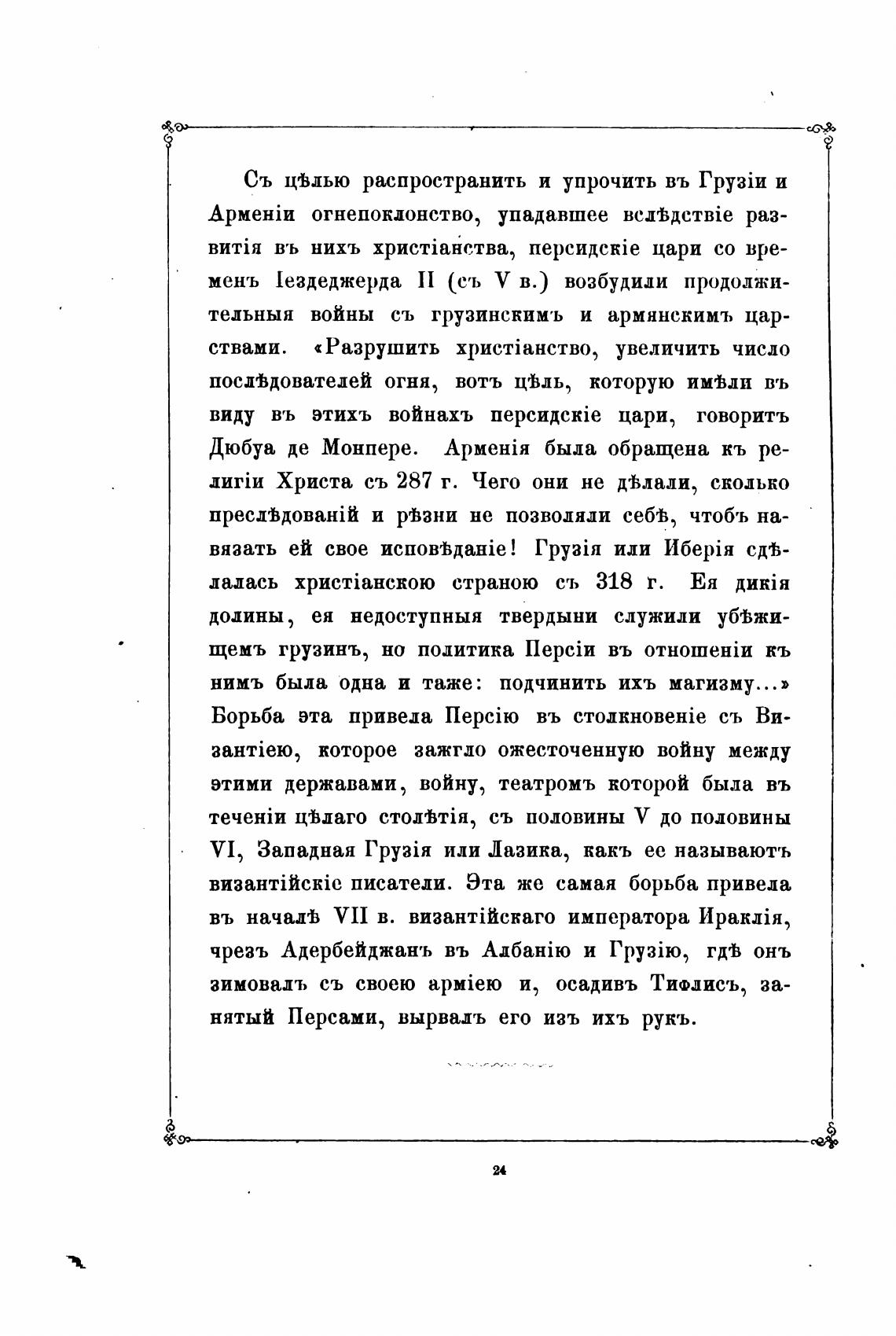 Съ цѣлью распространить и упрочить въ Грузіи и Арменіи огнепоклонство, упадавшее вслѣдствіе развитія въ нихъ христіанства, персидскіе цари со временъ Іездеджерда II (съ V в.) возбудили продолжительныя войны съ грузинскимъ и армянскимъ царствами. «Разрушить христіанство, увеличить число послѣдователей огня, вотъ цѣль, которую имѣли въ виду въ этихъ войнахъ персидскіе цари, говоритъ Дюбуа де Монпере. Арменія была обращена къ религіи Христа съ 287 г. Чего они не дѣлали, сколько преслѣдованій и рѣзни не позволяли себѣ, чтобъ навязать ей свое исповѣданіе! Грузія или Иберія сдѣлалась христіанскою страною съ 318 г. Ея дикія долины, ея недоступныя твердыни служили убѣжищемъ грузинъ, но политика Персіи въ отношеніи къ нимъ была одна и таже: подчинить ихъ магизму...» Борьба эта привела Персію въ столкновеніе съ Византіею, которое зажгло ожесточенную войну между этими державами, войну, театромъ которой была въ теченіи цѣлаго столѣтія, съ половины V до половины VI, Западная Грузія или Лазика, какъ ее называютъ византійскіе писатели. Эта же самая борьба привела въ началѣ VII в. византійскаго императора Ираклія, чрезъ Адербейджанъ въ Албанію и Грузію, гдѣ онъ зимовалъ съ своею арміею и, осадивъ Тифлисъ, занятый Персами, вырвалъ его изъ ихъ рукъ.

24